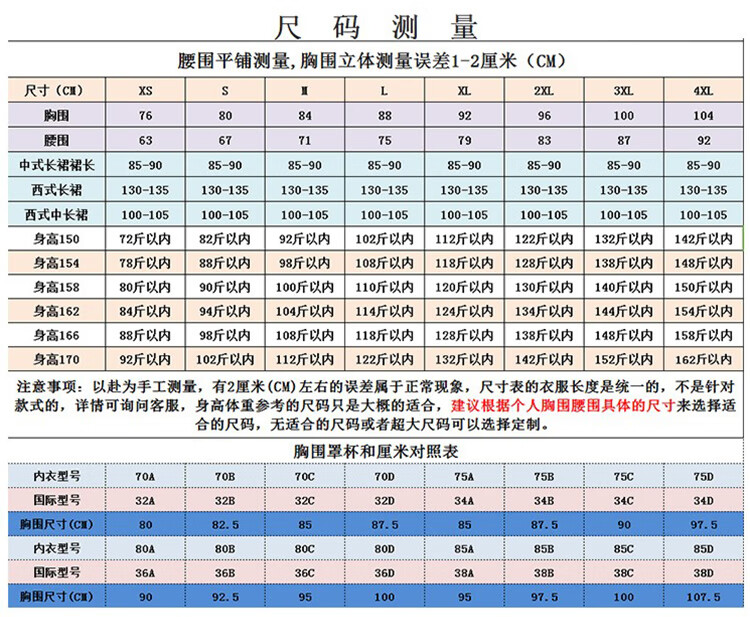 尺 码 测 量

腰围平铺测量,胸围立体测量误差1-2厘米（CM）

| 尺寸（CM） | XS | S | M | L | XL | 2XL | 3XL | 4XL |
|---|---|---|---|---|---|---|---|---|
| 胸围 | 76 | 80 | 84 | 88 | 92 | 96 | 100 | 104 |
| 腰围 | 63 | 67 | 71 | 75 | 79 | 83 | 87 | 92 |
| 中式长裙裙长 | 85-90 | 85-90 | 85-90 | 85-90 | 85-90 | 85-90 | 85-90 | 85-90 |
| 西式长裙 | 130-135 | 130-135 | 130-135 | 130-135 | 130-135 | 130-135 | 130-135 | 130-135 |
| 西式中长裙 | 100-105 | 100-105 | 100-105 | 100-105 | 100-105 | 100-105 | 100-105 | 100-105 |
| 身高150 | 72斤以内 | 82斤以内 | 92斤以内 | 102斤以内 | 112斤以内 | 122斤以内 | 132斤以内 | 142斤以内 |
| 身高154 | 78斤以内 | 88斤以内 | 98斤以内 | 108斤以内 | 118斤以内 | 128斤以内 | 138斤以内 | 148斤以内 |
| 身高158 | 80斤以内 | 90斤以内 | 100斤以内 | 110斤以内 | 120斤以内 | 130斤以内 | 140斤以内 | 150斤以内 |
| 身高162 | 84斤以内 | 94斤以内 | 104斤以内 | 114斤以内 | 124斤以内 | 134斤以内 | 144斤以内 | 154斤以内 |
| 身高166 | 88斤以内 | 98斤以内 | 108斤以内 | 118斤以内 | 128斤以内 | 138斤以内 | 148斤以内 | 158斤以内 |
| 身高170 | 92斤以内 | 102斤以内 | 112斤以内 | 122斤以内 | 132斤以内 | 142斤以内 | 152斤以内 | 162斤以内 |

注意事项：以赴为手工测量，有2厘米(CM)左右的误差属于正常现象，尺寸表的衣服长度是统一的，不是针对款式的，详情可询问客服，身高体重参考的尺码只是大概的适合，建议根据个人胸围腰围具体的尺寸来选择适合的尺码，无适合的尺码或者超大尺码可以选择定制。

胸围罩杯和厘米对照表

| 内衣型号 | 70A | 70B | 70C | 70D | 75A | 75B | 75C | 75D |
|---|---|---|---|---|---|---|---|---|
| 国际型号 | 32A | 32B | 32C | 32D | 34A | 34B | 34C | 34D |
| 胸围尺寸（CM） | 80 | 82.5 | 85 | 87.5 | 85 | 87.5 | 90 | 97.5 |
| 内衣型号 | 80A | 80B | 80C | 80D | 85A | 85B | 85C | 85D |
| 国际型号 | 36A | 36B | 36C | 36D | 38A | 38B | 38C | 38D |
| 胸围尺寸（CM） | 90 | 92.5 | 95 | 100 | 95 | 97.5 | 100 | 107.5 |